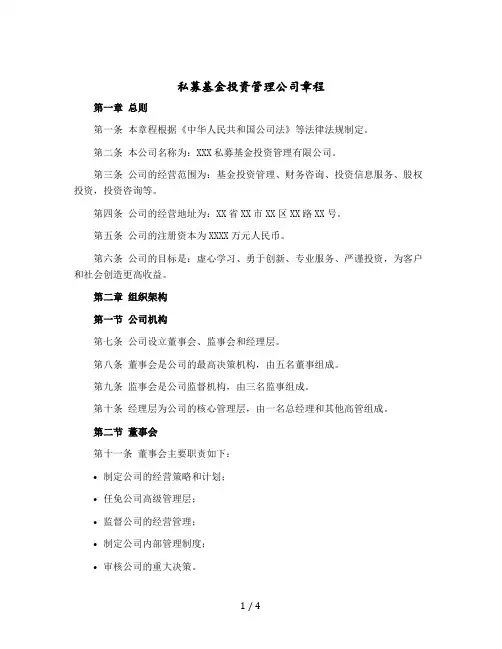 私募基金投资管理公司章程

第一章 总则

第一条 本章程根据《中华人民共和国公司法》等法律法规制定。

第二条 本公司名称为：XXX 私募基金投资管理有限公司。

第三条 公司的经营范围为：基金投资管理、财务咨询、投资信息服务、股权投资，投资咨询等。

第四条 公司的经营地址为：XX 省 XX 市 XX 区 XX 路 XX 号。

第五条 公司的注册资本为 XXXX 万元人民币。

第六条 公司的目标是：虚心学习、勇于创新、专业服务、严谨投资，为客户和社会创造更高收益。

第二章 组织架构

第一节 公司机构

第七条 公司设立董事会、监事会和经理层。

第八条 董事会是公司的最高决策机构，由五名董事组成。

第九条 监事会是公司监督机构，由三名监事组成。

第十条 经理层为公司的核心管理层，由一名总经理和其他高管组成。

第二节 董事会

第十一条 董事会主要职责如下：

• 制定公司的经营策略和计划；
• 任免公司高级管理层；
• 监督公司的经营管理；
• 制定公司内部管理制度；
• 审核公司的重大决策。

1 / 4